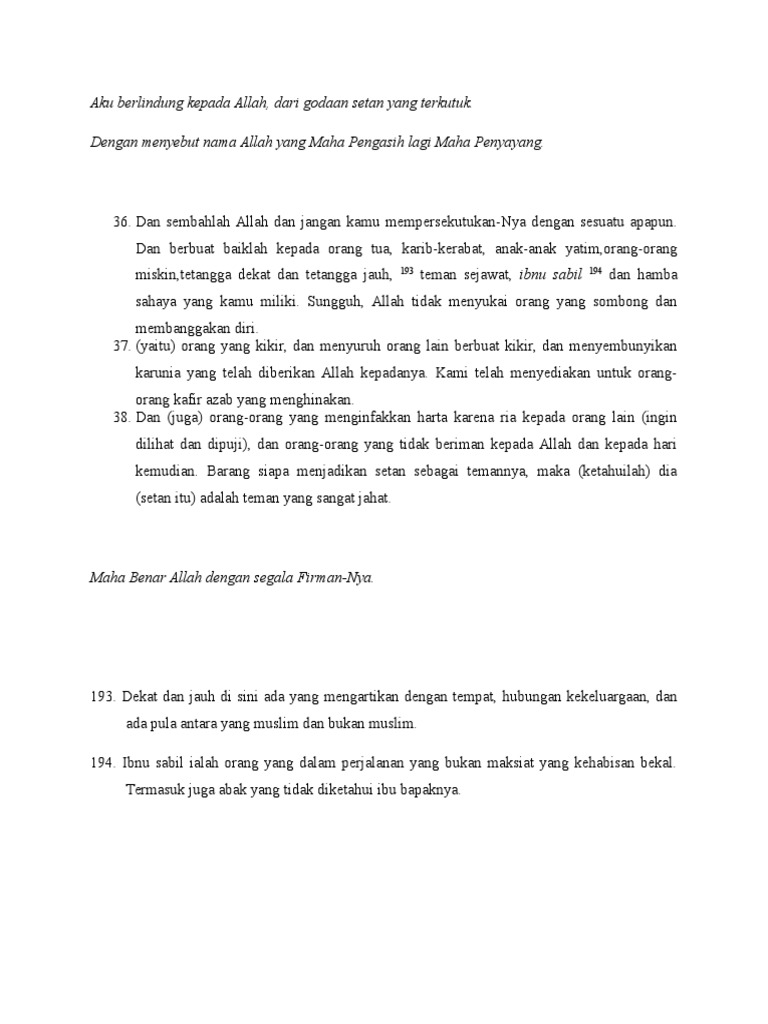 Aku berlindung kepada Allah, dari godaan setan yang terkutuk.

Dengan menyebut nama Allah yang Maha Pengasih lagi Maha Penyayang.

36. Dan sembahlah Allah dan jangan kamu mempersekutukan-Nya dengan sesuatu apapun. Dan berbuat baiklah kepada orang tua, karib-kerabat, anak-anak yatim,orang-orang miskin,tetangga dekat dan tetangga jauh, $^{193}$ teman sejawat, ibnu sabil $^{194}$ dan hamba sahaya yang kamu miliki. Sungguh, Allah tidak menyukai orang yang sombong dan membanggakan diri.
37. (yaitu) orang yang kikir, dan menyuruh orang lain berbuat kikir, dan menyembunyikan karunia yang telah diberikan Allah kepadanya. Kami telah menyediakan untuk orang-orang kafir azab yang menghinakan.
38. Dan (juga) orang-orang yang menginfakkan harta karena ria kepada orang lain (ingin dilihat dan dipuji), dan orang-orang yang tidak beriman kepada Allah dan kepada hari kemudian. Barang siapa menjadikan setan sebagai temannya, maka (ketahuilah) dia (setan itu) adalah teman yang sangat jahat.

Maha Benar Allah dengan segala Firman-Nya.

193. Dekat dan jauh di sini ada yang mengartikan dengan tempat, hubungan kekeluargaan, dan ada pula antara yang muslim dan bukan muslim.

194. Ibnu sabil ialah orang yang dalam perjalanan yang bukan maksiat yang kehabisan bekal. Termasuk juga abak yang tidak diketahui ibu bapaknya.